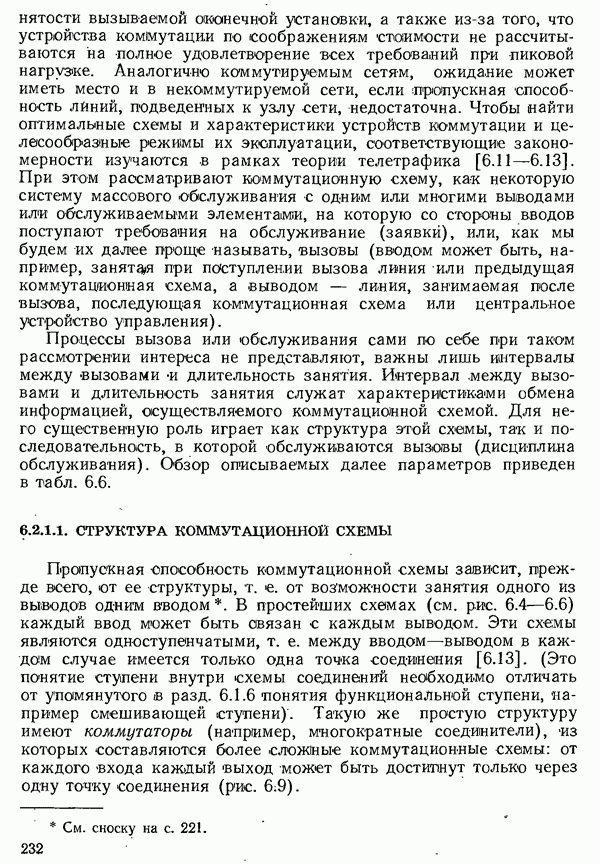 нятости вызываемой оконечной установки, а также из-за того, что устройства коммутации по соображениям стоимости не рассчитываются на полное удовлетворение всех требований при пиковой нагрузке. Аналогично коммутируемым сетям, ожидание может иметь место и в некоммутируемой сети, если пропускная способность линий, подведенных к узлу сети, недостаточна. Чтобы найти оптимальные схемы и характеристики устройств коммутации и целесообразные режимы их эксплуатации, соответствующие закономерности изучаются в рамках теории телетрафика [6.11—6.13]. При этом рассматривают коммутационную схему, как некоторую систему массового обслуживания с одним или многими выводами или обслуживаемыми элементами, на которую со стороны вводов поступают требования на обслуживание (заявки), или, как мы будем их далее проще называть, вызовы (вводом может быть, например, занятая при поступлении вызова линия или предыдущая коммутационная схема, а выводом — линия, занимаемая после вызова, последующая коммутационная схема или центральное устройство управления).

Процессы вызова или обслуживания сами по себе при таком рассмотрении интереса не представляют, важны лишь интервалы между вызовами и длительность занятия. Интервал между вызовами и длительность занятия служат характеристиками обмена информацией, осуществляемого коммутационной схемой. Для него существенную роль играет как структура этой схемы, так и последовательность, в которой обслуживаются вызовы (дисциплина обслуживания). Обзор описываемых далее параметров приведен в табл. 6.6.

6.2.1.1. СТРУКТУРА КОММУТАЦИОННОЙ СХЕМЫ

Пропускная способность коммутационной схемы зависит, прежде всего, от ее структуры, т. е. от возможности занятия одного из выводов одним вводом*. В простейших схемах (см. рис. 6.4—6.6) каждый ввод может быть связан с каждым выводом. Эти схемы являются одноступенчатыми, т. е. между вводом—выводом в каждом случае имеется только одна точка соединения [6.13]. (Это понятие ступени внутри схемы соединений необходимо отличать от упомянутого в разд. 6.1.6 понятия функциональной ступени, например смешивающей ступени). Такую же простую структуру имеют коммутаторы (например, многократные соединители), из которых составляются более сложные коммутационные схемы: от каждого входа каждый выход может быть достигнут только через одну точку соединения (рис. 6.9).

* См. сноску на с. 221.

232